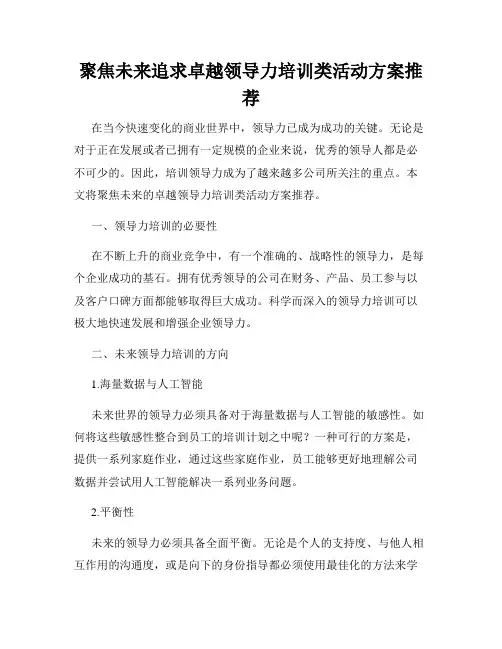 聚焦未来追求卓越领导力培训类活动方案推荐

在当今快速变化的商业世界中，领导力已成为成功的关键。无论是对于正在发展或者已拥有一定规模的企业来说，优秀的领导人都是必不可少的。因此，培训领导力成为了越来越多公司所关注的重点。本文将聚焦未来的卓越领导力培训类活动方案推荐。

一、领导力培训的必要性

在不断上升的商业竞争中，有一个准确的、战略性的领导力，是每个企业成功的基石。拥有优秀领导的公司在财务、产品、员工参与以及客户口碑方面都能够取得巨大成功。科学而深入的领导力培训可以极大地快速发展和增强企业领导力。

二、未来领导力培训的方向

1.海量数据与人工智能

未来世界的领导力必须具备对于海量数据与人工智能的敏感性。如何将这些敏感性整合到员工的培训计划之中呢？一种可行的方案是，提供一系列家庭作业，通过这些家庭作业，员工能够更好地理解公司数据并尝试用人工智能解决一系列业务问题。

2.平衡性

未来的领导力必须具备全面平衡。无论是个人的支持度、与他人相互作用的沟通度，或是向下的身份指导都必须使用最佳化的方法来学